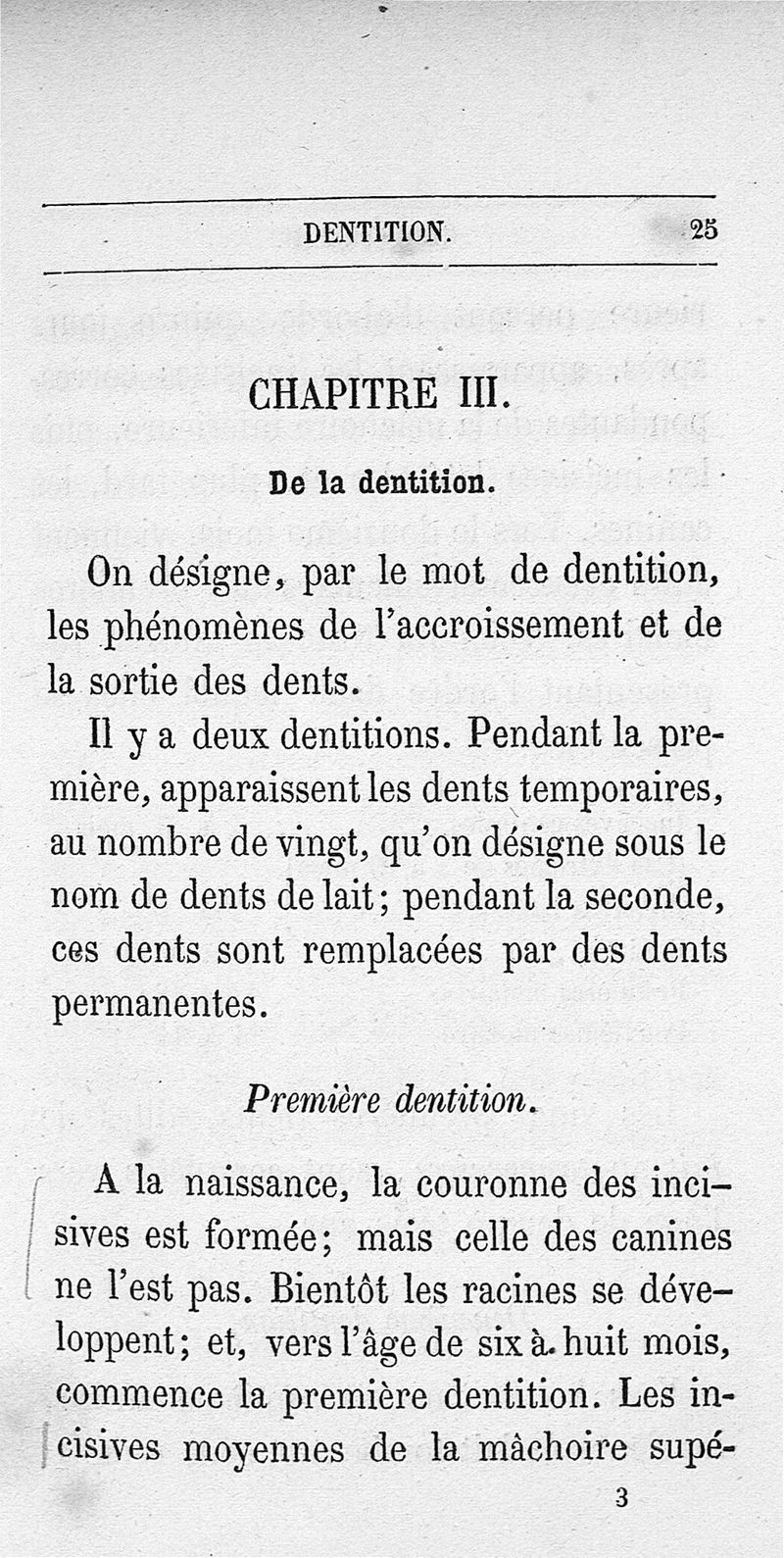 DENTITION. 25

CHAPITRE III.

De la dentition.

On désigne, par le mot de dentition, les phénomènes de l'accroissement et de la sortie des dents.

Il y a deux dentitions. Pendant la première, apparaissent les dents temporaires, au nombre de vingt, qu'on désigne sous le nom de dents de lait; pendant la seconde, ces dents sont remplacées par des dents permanentes.

Première dentition.

A la naissance, la couronne des incisives est formée; mais celle des canines ne l'est pas. Bientôt les racines se développent; et, vers l'âge de six à huit mois, commence la première dentition. Les incisives moyennes de la mâchoire supé-

3